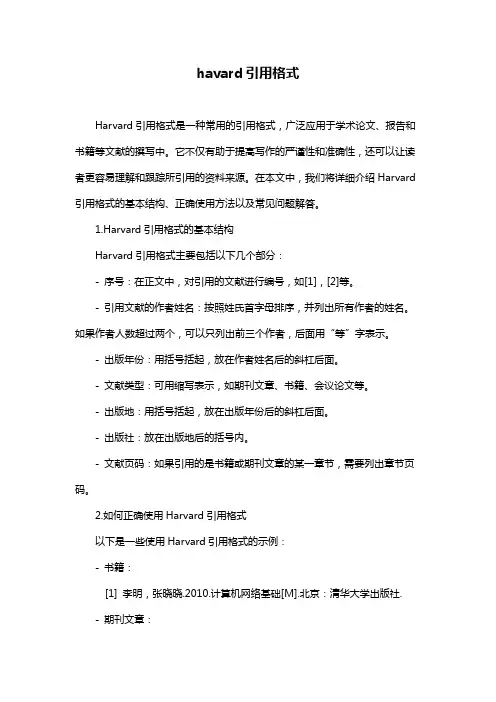 havard 引用格式

Harvard 引用格式是一种常用的引用格式，广泛应用于学术论文、报告和书籍等文献的撰写中。它不仅有助于提高写作的严谨性和准确性，还可以让读者更容易理解和跟踪所引用的资料来源。在本文中，我们将详细介绍 Harvard 引用格式的基本结构、正确使用方法以及常见问题解答。

1.Harvard 引用格式的基本结构

Harvard 引用格式主要包括以下几个部分：

- 序号：在正文中，对引用的文献进行编号，如[1]，[2]等。

- 引用文献的作者姓名：按照姓氏首字母排序，并列出所有作者的姓名。如果作者人数超过两个，可以只列出前三个作者，后面用“等”字表示。

- 出版年份：用括号括起，放在作者姓名后的斜杠后面。

- 文献类型：可用缩写表示，如期刊文章、书籍、会议论文等。

- 出版地：用括号括起，放在出版年份后的斜杠后面。

- 出版社：放在出版地后的括号内。

- 文献页码：如果引用的是书籍或期刊文章的某一章节，需要列出章节页码。

2.如何正确使用 Harvard 引用格式

以下是一些使用 Harvard 引用格式的示例：

- 书籍：

[1] 李明，张晓晓.2010.计算机网络基础[M].北京：清华大学出版社.

- 期刊文章：